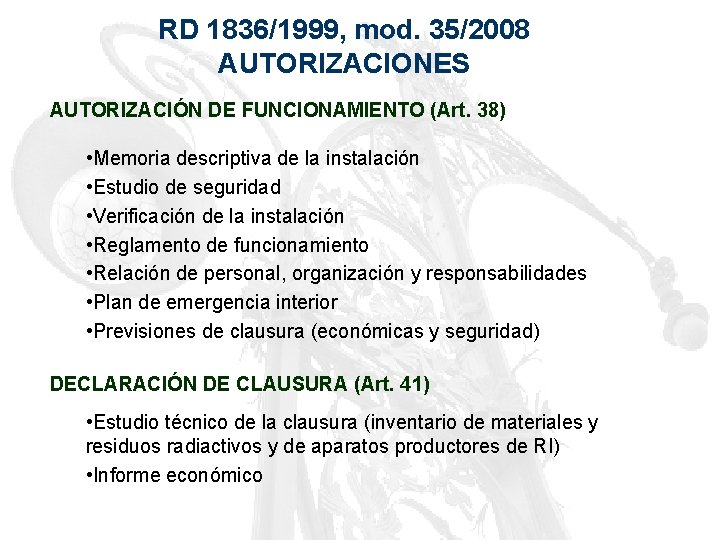 RD 1836/1999, mod. 35/2008
AUTORIZACIONES

AUTORIZACIÓN DE FUNCIONAMIENTO (Art. 38)

•Memoria descriptiva de la instalación
•Estudio de seguridad
•Verificación de la instalación
•Reglamento de funcionamiento
•Relación de personal, organización y responsabilidades
•Plan de emergencia interior
•Previsiones de clausura (económicas y seguridad)

DECLARACIÓN DE CLAUSURA (Art. 41)

•Estudio técnico de la clausura (inventario de materiales y residuos radiactivos y de aparatos productores de RI)
•Informe económico